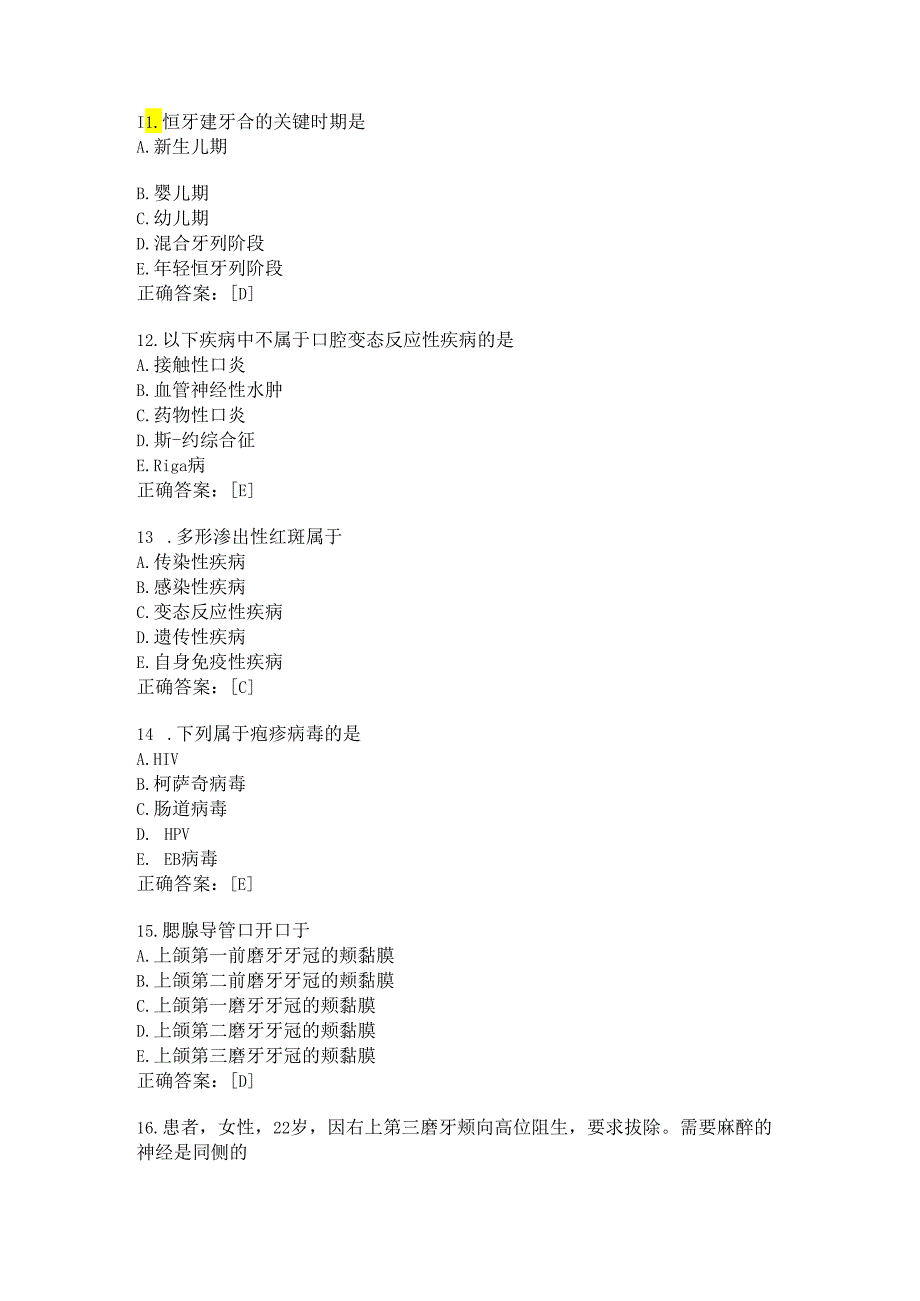 I1.恒牙建牙合的关键时期是
A.新生儿期

B.婴儿期
C.幼儿期
D.混合牙列阶段
E.年轻恒牙列阶段
正确答案：[D]

12.以下疾病中不属于口腔变态反应性疾病的是
A.接触性口炎
B.血管神经性水肿
C.药物性口炎
D.斯-约综合征
E.Riga病
正确答案：[E]

13 .多形渗出性红斑属于
A.传染性疾病
B.感染性疾病
C.变态反应性疾病
D.遗传性疾病
E.自身免疫性疾病
正确答案：[C]

14 .下列属于疱疹病毒的是
A.HIV
B.柯萨奇病毒
C.肠道病毒
D. HPV
E. EB病毒
正确答案：[E]

15.腮腺导管口开口于
A.上颌第一前磨牙牙冠的颊黏膜
B.上颌第二前磨牙牙冠的颊黏膜
C.上颌第一磨牙牙冠的颊黏膜
D.上颌第二磨牙牙冠的颊黏膜
E.上颌第三磨牙牙冠的颊黏膜
正确答案：[D]

16.患者，女性，22岁，因右上第三磨牙颊向高位阻生，要求拔除。需要麻醉的神经是同侧的